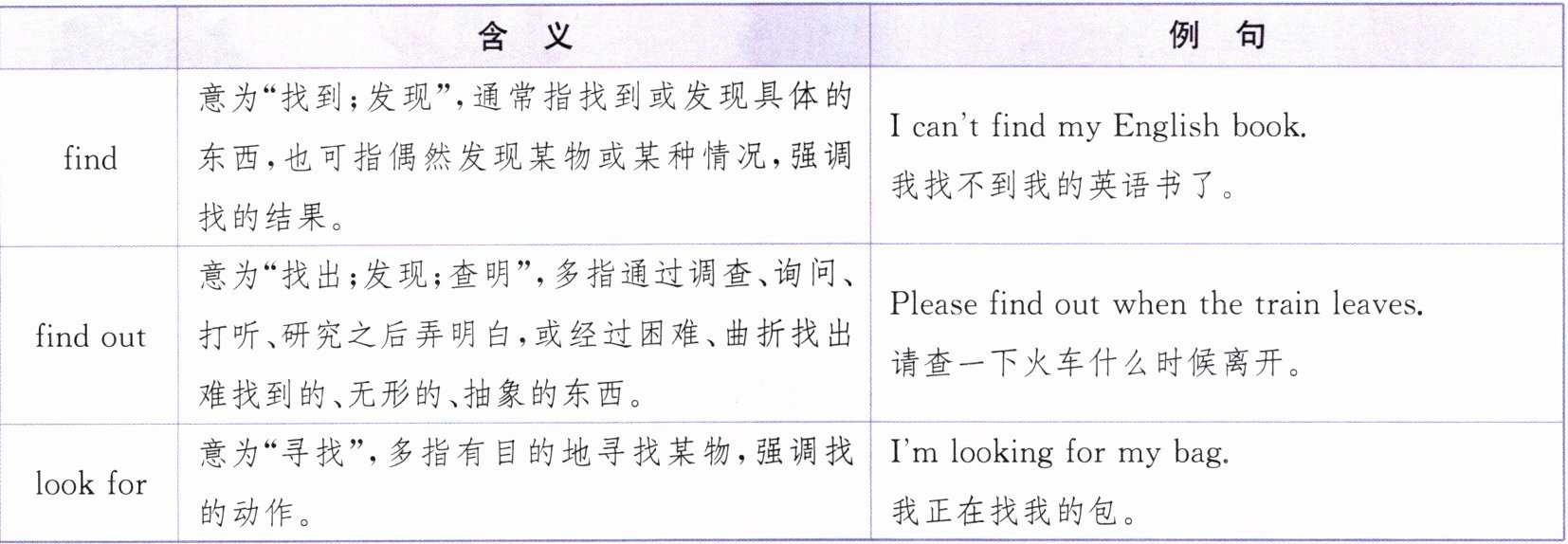 |  | 含 义 | 例 句 |
|---|---|---|
| find | 意为“找到；发现”，通常指找到或发现具体的东西，也可指偶然发现某物或某种情况，强调找的结果。 | I can't find my English book. 我找不到我的英语书了。 |
| find out | 意为“找出；发现；查明”，多指通过调查、询问、打听、研究之后弄明白，或经过困难、曲折找出难找到的、无形的、抽象的东西。 | Please find out when the train leaves. 请查一下火车什么时候离开。 |
| look for | 意为“寻找”，多指有目的地寻找某物，强调找的动作。 | I'm looking for my bag. 我正在找我的包。 |